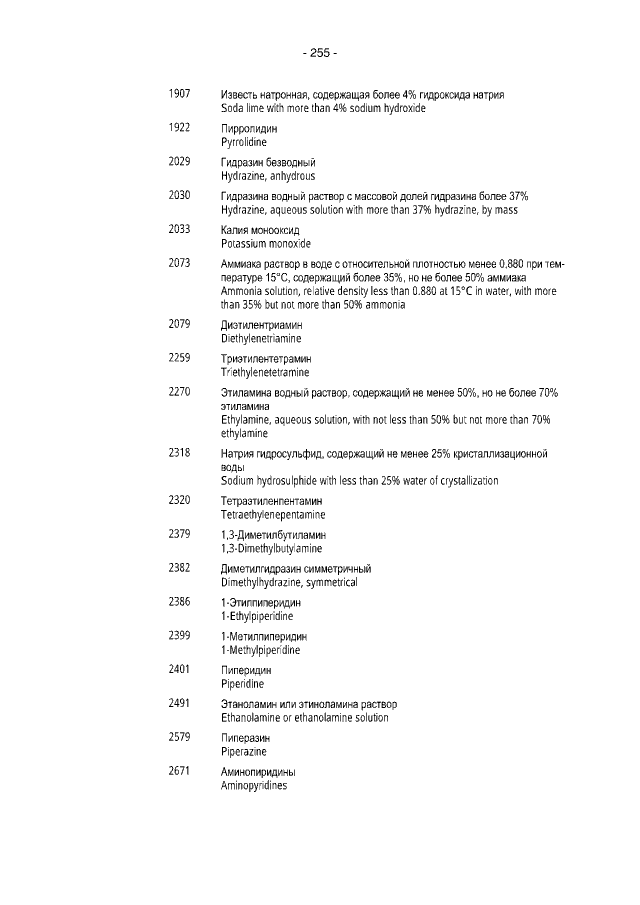 - 255 -

1907 Известь натронная, содержащая более 4% гидроксида натрия
Soda lime with more than 4% sodium hydroxide

1922 Пирролидин
Pyrrolidine

2029 Гидразин безводный
Hydrazine, anhydrous

2030 Гидразина водный раствор с массовой долей гидразина более 37%
Hydrazine, aqueous solution with more than 37% hydrazine, by mass

2033 Калия монооксид
Potassium monoxide

2073 Аммиака раствор в воде с относительной плотностью менее 0,880 при температуре 15°C, содержащий более 35%, но не более 50% аммиака
Ammonia solution, relative density less than 0.880 at 15°C in water, with more than 35% but not more than 50% ammonia

2079 Диэтилентриамин
Diethylenetriamine

2259 Триэтилентетрамин
Triethylenetetramine

2270 Этиламина водный раствор, содержащий не менее 50%, но не более 70% этиламина
Ethylamine, aqueous solution, with not less than 50% but not more than 70% ethylamine

2318 Натрия гидросульфид, содержащий не менее 25% кристаллизационной воды
Sodium hydrosulphide with less than 25% water of crystallization

2320 Тетраэтиленпентамин
Tetraethylenepentamine

2379 1,3-Диметилбутиламин
1,3-Dimethylbutylamine

2382 Диметилгидразин симметричный
Dimethylhydrazine, symmetrical

2386 1-Этилпиперидин
1-Ethylpiperidine

2399 1-Метилпиперидин
1-Methylpiperidine

2401 Пиперидин
Piperidine

2491 Этаноламин или этиноламина раствор
Ethanolamine or ethanolamine solution

2579 Пиперазин
Piperazine

2671 Аминопиридины
Aminopyridines